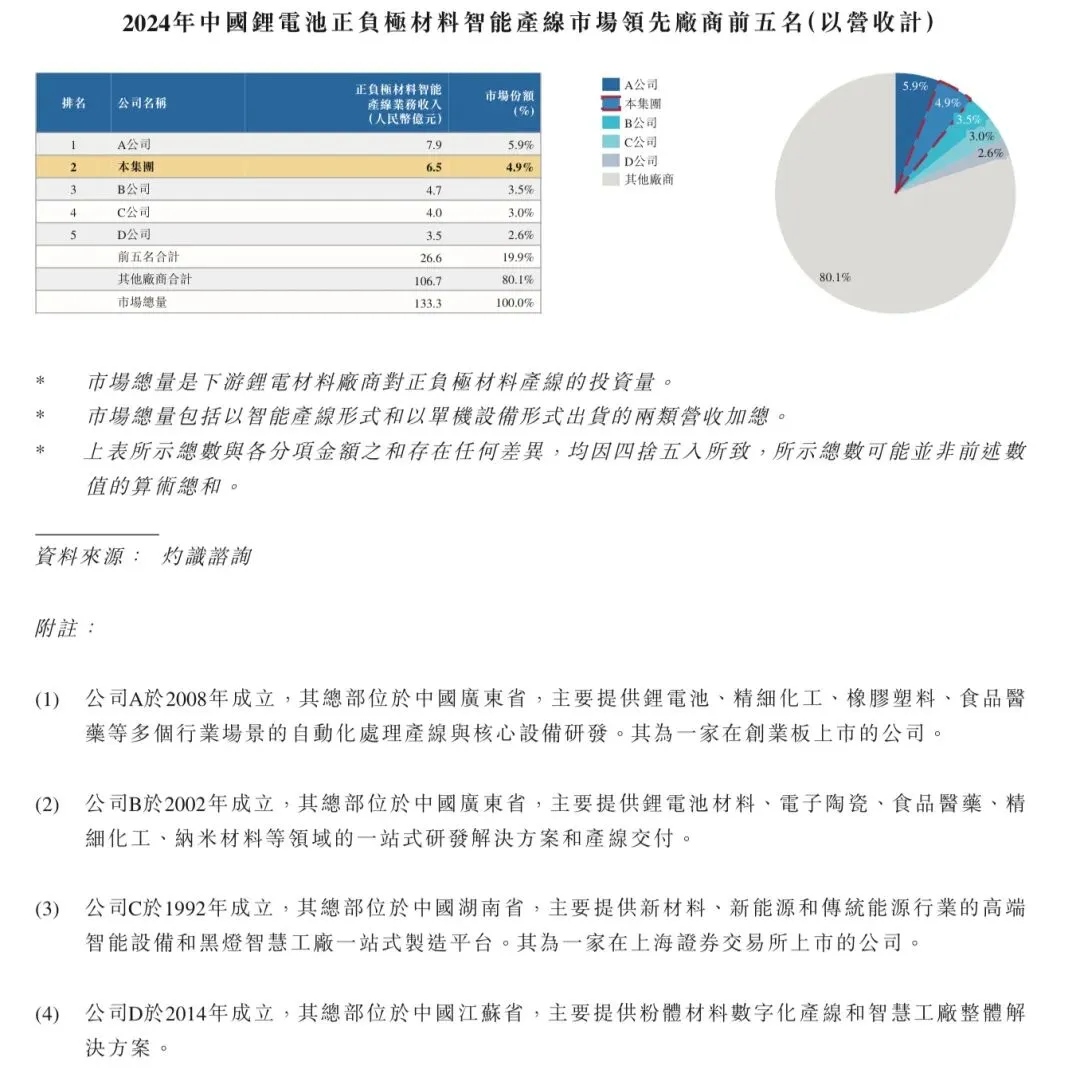 2024年中國鋰電池正負極材料智能產線市場領先廠商前五名(以營收計)

| 排名 | 公司名稱 | 正負極材料智能產線業務收入(人民幣億元) | 市場份額(%) |
|---|---|---|---|
| 1 | A公司 | 7.9 | 5.9% |
| 2 | 本集團 | 6.5 | 4.9% |
| 3 | B公司 | 4.7 | 3.5% |
| 4 | C公司 | 4.0 | 3.0% |
| 5 | D公司 | 3.5 | 2.6% |
| | 前五名合計 | 26.6 | 19.9% |
| | 其他廠商合計 | 106.7 | 80.1% |
| | 市場總量 | 133.3 | 100.0% |

A公司
本集團
B公司
C公司
D公司
其他廠商

5.9%
4.9%
3.5%
3.0%
2.6%
80.1%

* 市場總量是下游鋰電材料廠商對正負極材料產線的投資量。
* 市場總量包括以智能產線形式和以單機設備形式出貨的兩類營收加總。
* 上表所示總數與各分項金額之和存在任何差異,均因四捨五入所致,所示總數可能並非前述數值的算術總和。

資料來源: 灼識諮詢

附註:

(1) 公司A於2008年成立,其總部位於中國廣東省,主要提供鋰電池、精細化工、橡膠塑料、食品醫藥等多個行業場景的自動化處理產線與核心設備研發。其為一家在創業板上市的公司。

(2) 公司B於2002年成立,其總部位於中國廣東省,主要提供鋰電池材料、電子陶瓷、食品醫藥、精細化工、納米材料等領域的一站式研發解決方案和產線交付。

(3) 公司C於1992年成立,其總部位於中國湖南省,主要提供新材料、新能源和傳統能源行業的高端智能設備和黑燈智慧工廠一站式製造平台。其為一家在上海證券交易所上市的公司。

(4) 公司D於2014年成立,其總部位於中國江蘇省,主要提供粉體材料數字化產線和智慧工廠整體解決方案。